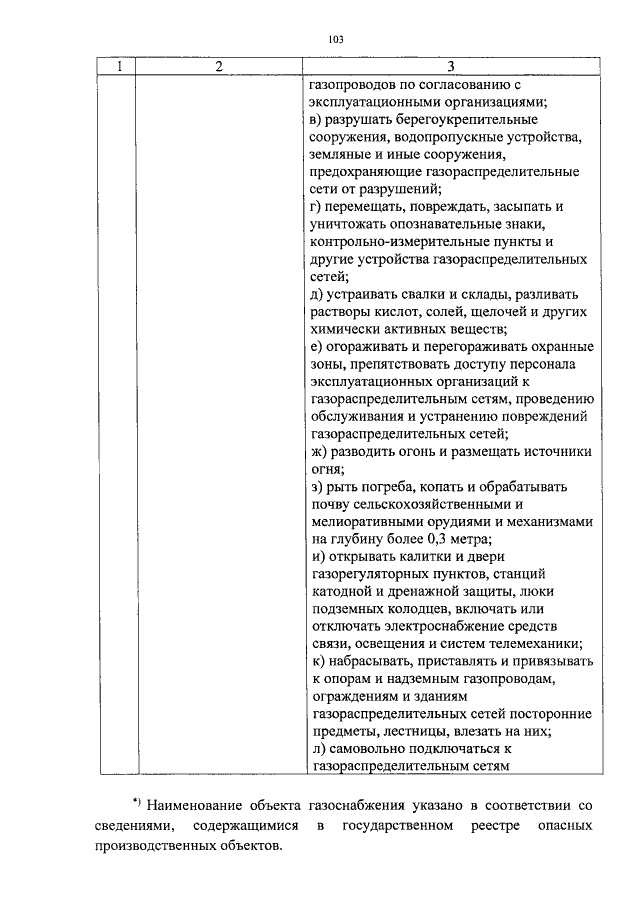 103

| 1 | 2 | 3 |
|---|---|---|
| | | газопроводов по согласованию с эксплуатационными организациями; в) разрушать берегоукрепительные сооружения, водопропускные устройства, земляные и иные сооружения, предохраняющие газораспределительные сети от разрушений; г) перемещать, повреждать, засыпать и уничтожать опознавательные знаки, контрольно-измерительные пункты и другие устройства газораспределительных сетей; д) устраивать свалки и склады, разливать растворы кислот, солей, щелочей и других химически активных веществ; е) огораживать и перегораживать охранные зоны, препятствовать доступу персонала эксплуатационных организаций к газораспределительным сетям, проведению обслуживания и устранению повреждений газораспределительных сетей; ж) разводить огонь и размещать источники огня; з) рыть погреба, копать и обрабатывать почву сельскохозяйственными и мелиоративными орудиями и механизмами на глубину более 0,3 метра; и) открывать калитки и двери газорегуляторных пунктов, станций катодной и дренажной защиты, люки подземных колодцев, включать или отключать электроснабжение средств связи, освещения и систем телемеханики; к) набрасывать, приставлять и привязывать к опорам и надземным газопроводам, ограждениям и зданиям газораспределительных сетей посторонние предметы, лестницы, влезать на них; л) самовольно подключаться к газораспределительным сетям |

*) Наименование объекта газоснабжения указано в соответствии со сведениями, содержащимися в государственном реестре опасных производственных объектов.